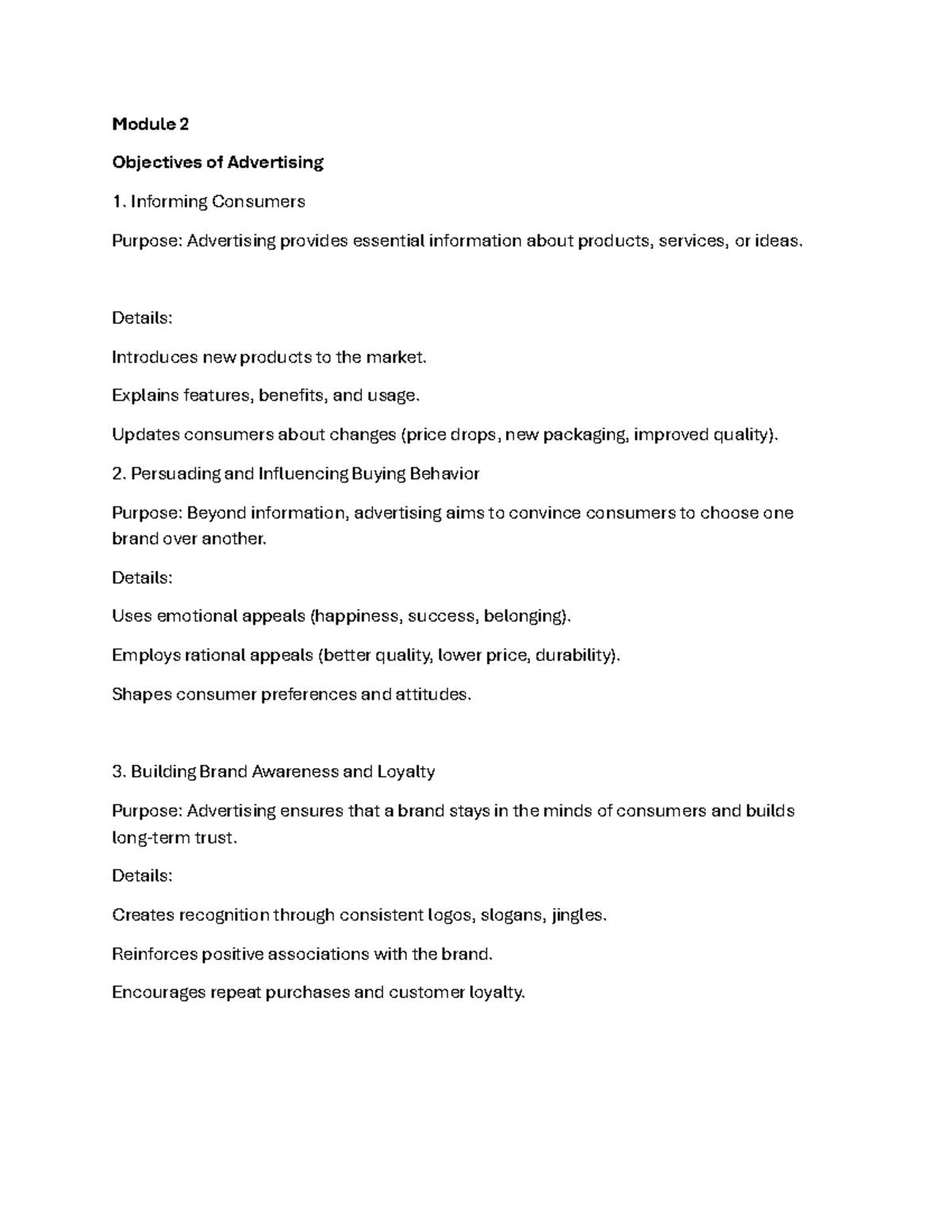 Module 2

Objectives of Advertising

1. Informing Consumers

Purpose: Advertising provides essential information about products, services, or ideas.

Details:

Introduces new products to the market.

Explains features, benefits, and usage.

Updates consumers about changes (price drops, new packaging, improved quality).

2. Persuading and Influencing Buying Behavior

Purpose: Beyond information, advertising aims to convince consumers to choose one brand over another.

Details:

Uses emotional appeals (happiness, success, belonging).

Employs rational appeals (better quality, lower price, durability).

Shapes consumer preferences and attitudes.

3. Building Brand Awareness and Loyalty

Purpose: Advertising ensures that a brand stays in the minds of consumers and builds long-term trust.

Details:

Creates recognition through consistent logos, slogans, jingles.

Reinforces positive associations with the brand.

Encourages repeat purchases and customer loyalty.